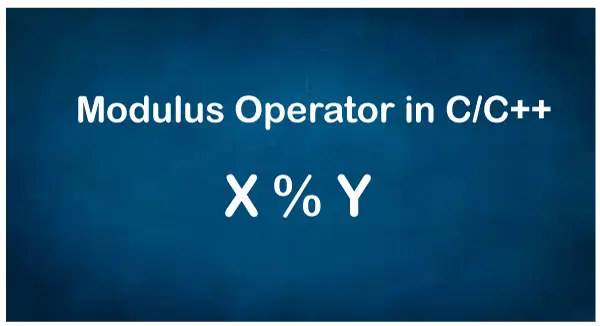 Modulus Operator in C/C++

X % Y